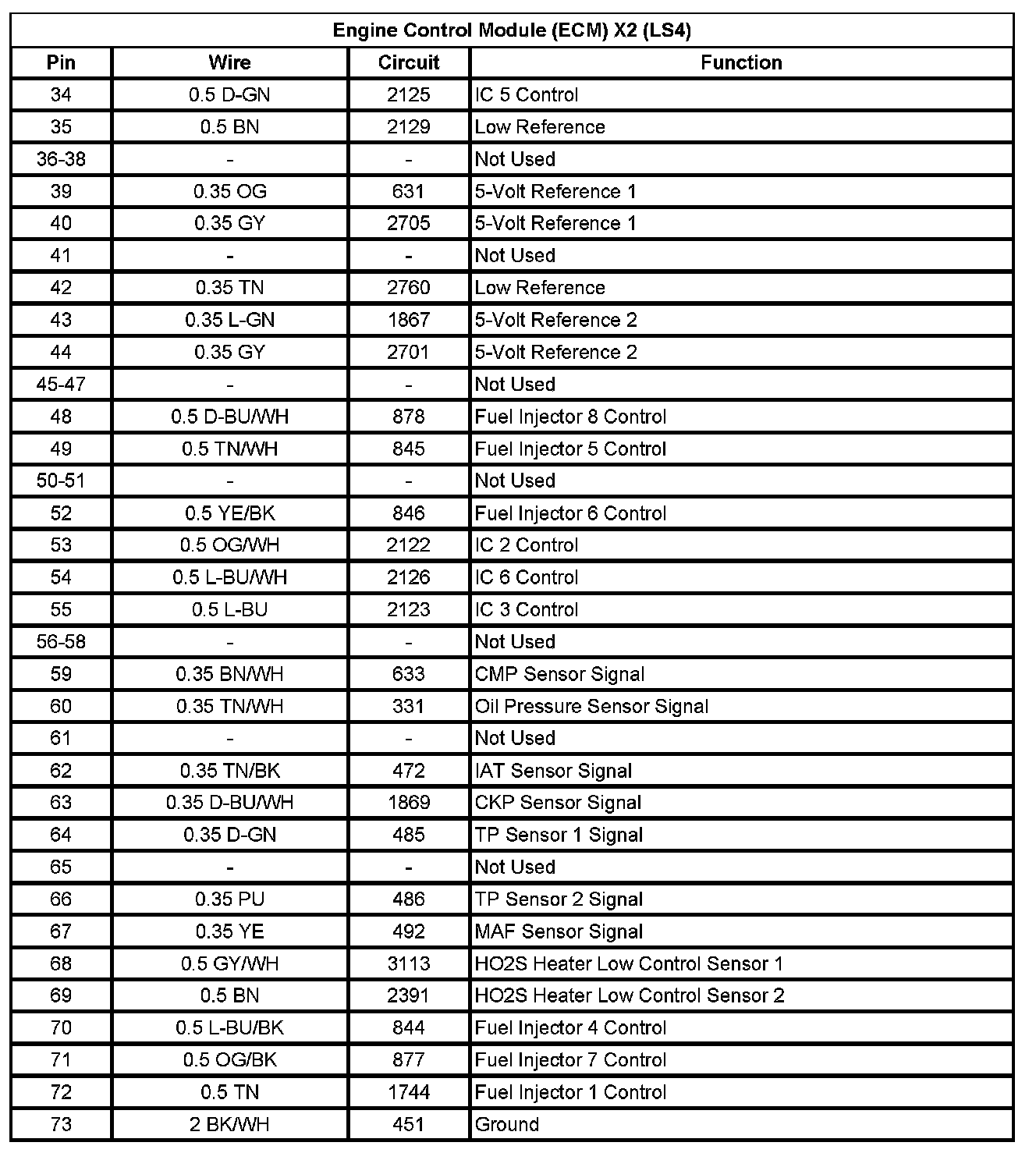 Engine Control Module (ECM) X2 (LS4)

| Pin | Wire | Circuit | Function |
|---|---|---|---|
| 34 | 0.5 D-GN | 2125 | IC 5 Control |
| 35 | 0.5 BN | 2129 | Low Reference |
| 36-38 | - | - | Not Used |
| 39 | 0.35 OG | 631 | 5-Volt Reference 1 |
| 40 | 0.35 GY | 2705 | 5-Volt Reference 1 |
| 41 | - | - | Not Used |
| 42 | 0.35 TN | 2760 | Low Reference |
| 43 | 0.35 L-GN | 1867 | 5-Volt Reference 2 |
| 44 | 0.35 GY | 2701 | 5-Volt Reference 2 |
| 45-47 | - | - | Not Used |
| 48 | 0.5 D-BU/WH | 878 | Fuel Injector 8 Control |
| 49 | 0.5 TN/WH | 845 | Fuel Injector 5 Control |
| 50-51 | - | - | Not Used |
| 52 | 0.5 YE/BK | 846 | Fuel Injector 6 Control |
| 53 | 0.5 OG/WH | 2122 | IC 2 Control |
| 54 | 0.5 L-BU/WH | 2126 | IC 6 Control |
| 55 | 0.5 L-BU | 2123 | IC 3 Control |
| 56-58 | - | - | Not Used |
| 59 | 0.35 BN/WH | 633 | CMP Sensor Signal |
| 60 | 0.35 TN/WH | 331 | Oil Pressure Sensor Signal |
| 61 | - | - | Not Used |
| 62 | 0.35 TN/BK | 472 | IAT Sensor Signal |
| 63 | 0.35 D-BU/WH | 1869 | CKP Sensor Signal |
| 64 | 0.35 D-GN | 485 | TP Sensor 1 Signal |
| 65 | - | - | Not Used |
| 66 | 0.35 PU | 486 | TP Sensor 2 Signal |
| 67 | 0.35 YE | 492 | MAF Sensor Signal |
| 68 | 0.5 GY/WH | 3113 | HO2S Heater Low Control Sensor 1 |
| 69 | 0.5 BN | 2391 | HO2S Heater Low Control Sensor 2 |
| 70 | 0.5 L-BU/BK | 844 | Fuel Injector 4 Control |
| 71 | 0.5 OG/BK | 877 | Fuel Injector 7 Control |
| 72 | 0.5 TN | 1744 | Fuel Injector 1 Control |
| 73 | 2 BK/WH | 451 | Ground |